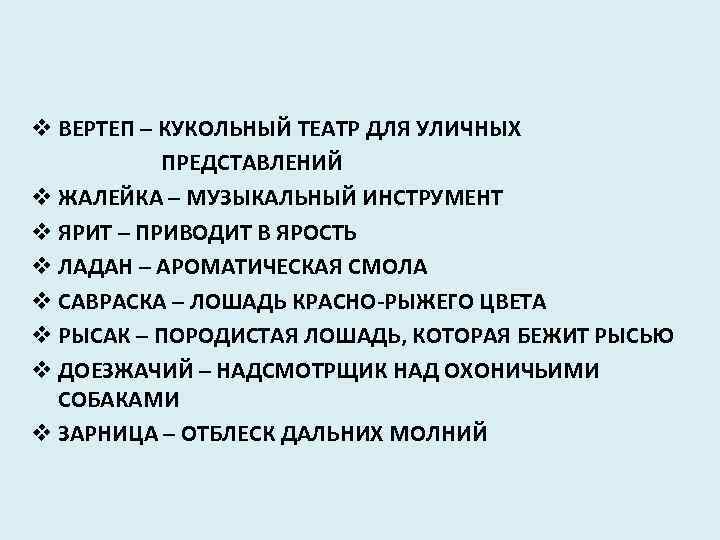 ❖ ВЕРТЕП – КУКОЛЬНЫЙ ТЕАТР ДЛЯ УЛИЧНЫХ ПРЕДСТАВЛЕНИЙ
❖ ЖАЛЕЙКА – МУЗЫКАЛЬНЫЙ ИНСТРУМЕНТ
❖ ЯРИТ – ПРИВОДИТ В ЯРОСТЬ
❖ ЛАДАН – АРОМАТИЧЕСКАЯ СМОЛА
❖ САВРАСКА – ЛОШАДЬ КРАСНО-РЫЖЕГО ЦВЕТА
❖ РЫСАК – ПОРОДИСТАЯ ЛОШАДЬ, КОТОРАЯ БЕЖИТ РЫСЬЮ
❖ ДОЕЗЖАЧИЙ – НАДСМОТРЩИК НАД ОХОНИЧЬИМИ СОБАКАМИ
❖ ЗАРНИЦА – ОТБЛЕСК ДАЛЬНИХ МОЛНИЙ